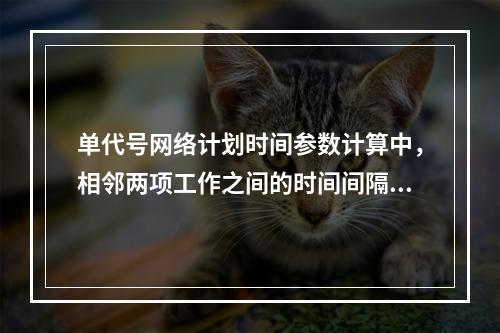 单代号网络计划时间参数计算中，相邻两项工作之间的时间间隔…